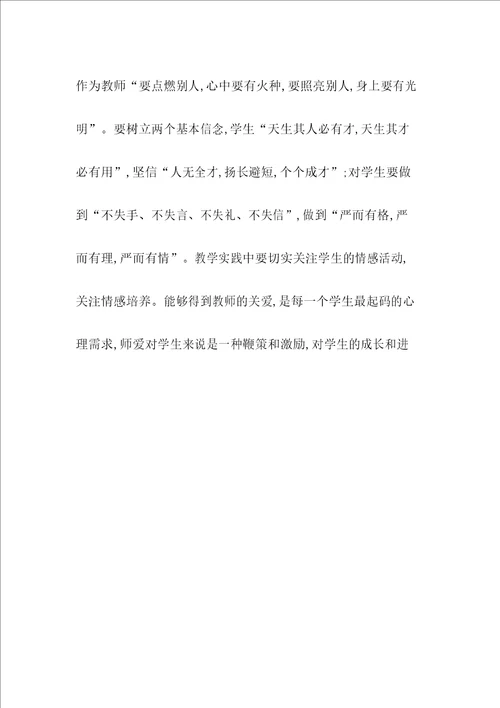 作为教师“要点燃别人,心中要有火种,要照亮别人,身上要有光明”。要树立两个基本信念,学生“天生其人必有才,天生其才必有用”,坚信“人无全才,扬长避短,个个成才”;对学生要做到“不失手、不失言、不失礼、不失信”,做到“严而有格,严而有理,严而有情”。教学实践中要切实关注学生的情感活动,关注情感培养。能够得到教师的关爱,是每一个学生最起码的心理需求,师爱对学生来说是一种鞭策和激励,对学生的成长和进